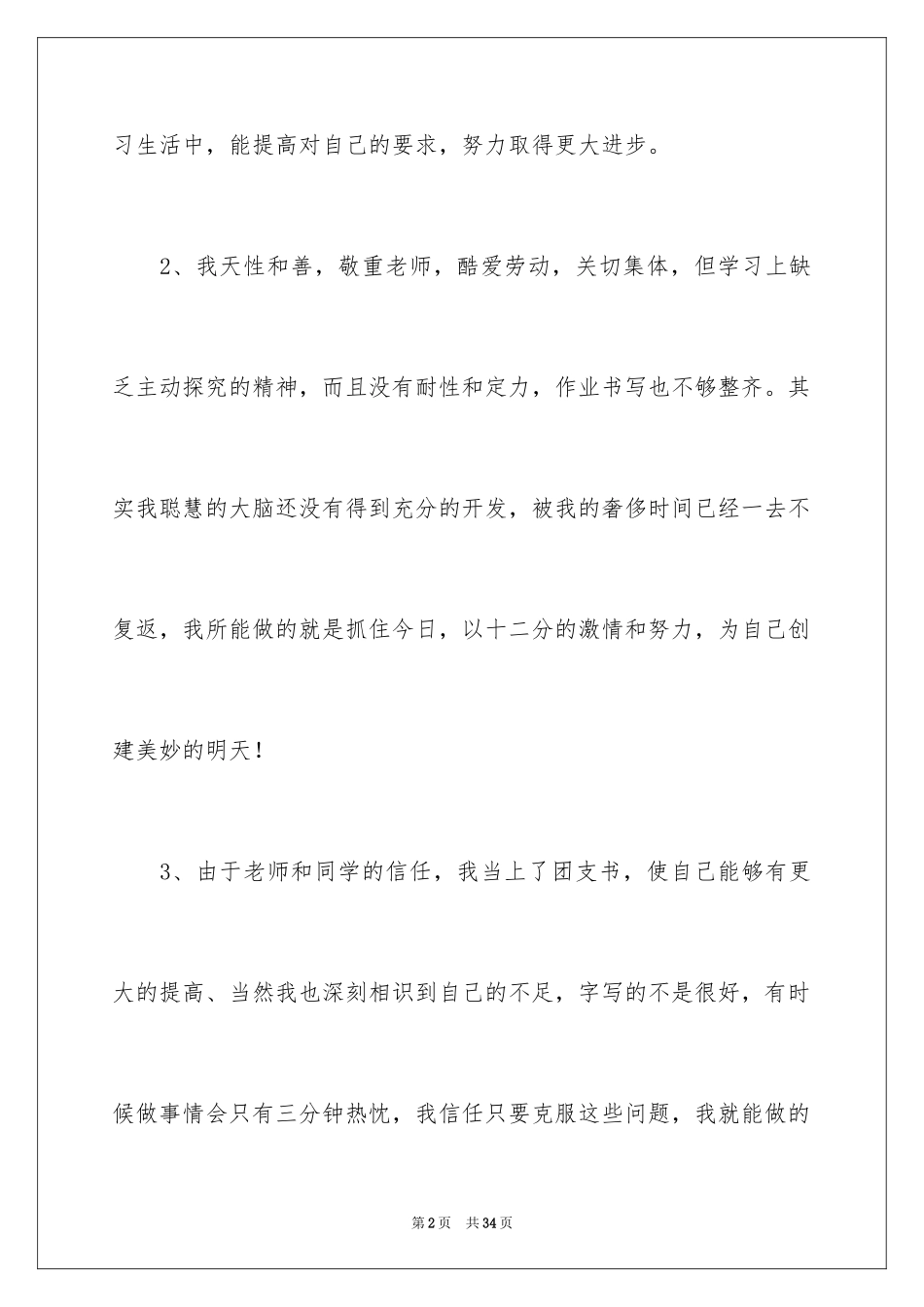 习生活中，能提高对自己的要求，努力取得更大进步。

2、我天性和善，敬重老师，酷爱劳动，关切集体，但学习上缺乏主动探究的精神，而且没有耐性和定力，作业书写也不够整齐。其实我聪慧的大脑还没有得到充分的开发，被我的奢侈时间已经一去不复返，我所能做的就是抓住今日，以十二分的激情和努力，为自己创建美妙的明天！

3、由于老师和同学的信任，我当上了团支书，使自己能够有更大的提高、当然我也深刻相识到自己的不足，字写的不是很好，有时候做事情会只有三分钟热忱，我信任只要克服这些问题，我就能做的

第2页 共34页